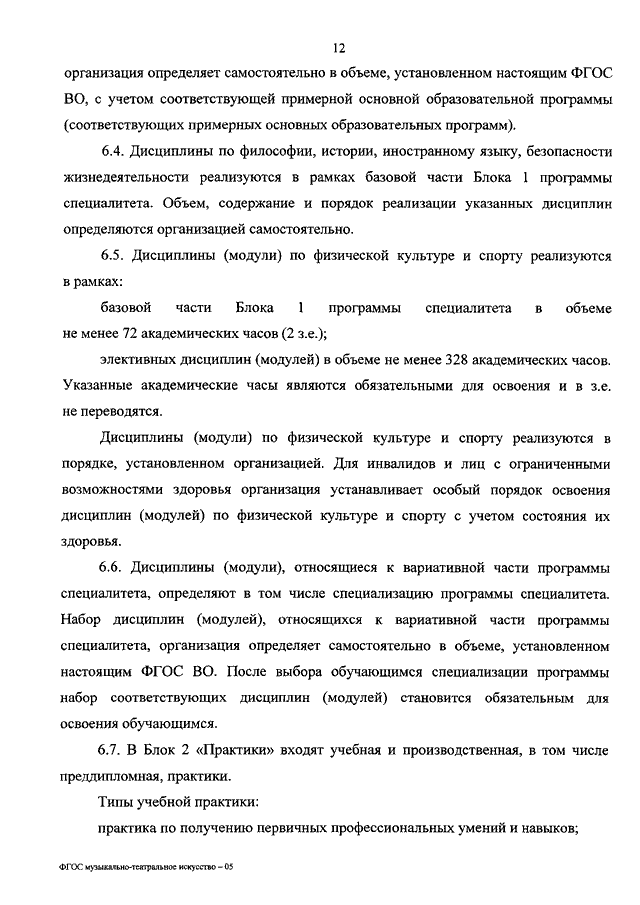 12

организация определяет самостоятельно в объеме, установленном настоящим ФГОС ВО, с учетом соответствующей примерной основной образовательной программы (соответствующих примерных основных образовательных программ).

6.4. Дисциплины по философии, истории, иностранному языку, безопасности жизнедеятельности реализуются в рамках базовой части Блока 1 программы специалитета. Объем, содержание и порядок реализации указанных дисциплин определяются организацией самостоятельно.

6.5. Дисциплины (модули) по физической культуре и спорту реализуются в рамках:

базовой части Блока 1 программы специалитета в объеме не менее 72 академических часов (2 з.е.);

элективных дисциплин (модулей) в объеме не менее 328 академических часов. Указанные академические часы являются обязательными для освоения и в з.е. не переводятся.

Дисциплины (модули) по физической культуре и спорту реализуются в порядке, установленном организацией. Для инвалидов и лиц с ограниченными возможностями здоровья организация устанавливает особый порядок освоения дисциплин (модулей) по физической культуре и спорту с учетом состояния их здоровья.

6.6. Дисциплины (модули), относящиеся к вариативной части программы специалитета, определяют в том числе специализацию программы специалитета. Набор дисциплин (модулей), относящихся к вариативной части программы специалитета, организация определяет самостоятельно в объеме, установленном настоящим ФГОС ВО. После выбора обучающимся специализации программы набор соответствующих дисциплин (модулей) становится обязательным для освоения обучающимся.

6.7. В Блок 2 «Практики» входят учебная и производственная, в том числе преддипломная, практики.

Типы учебной практики:

практика по получению первичных профессиональных умений и навыков;

ФГОС музыкально-театральное искусство – 05